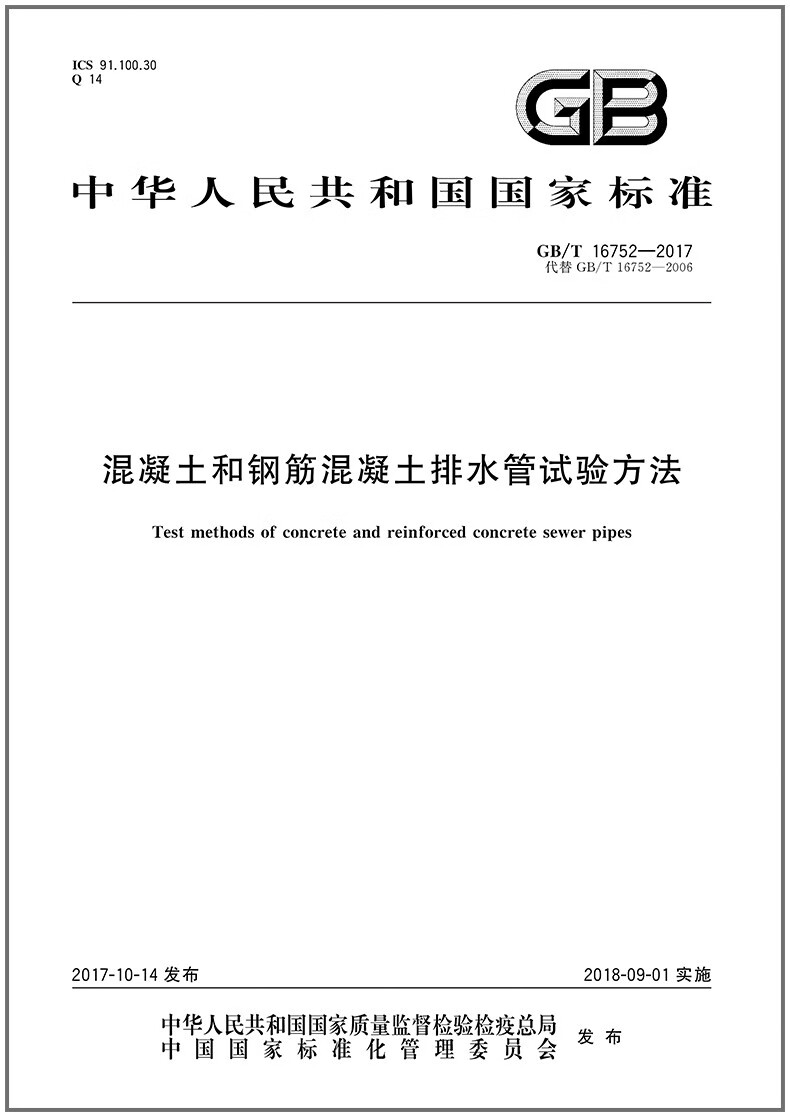 ICS 91.100.30
Q 14

GB

中华人民共和国国家标准

GB/T 16752—2017
代替 GB/T 16752—2006

混凝土和钢筋混凝土排水管试验方法

Test methods of concrete and reinforced concrete sewer pipes

2017-10-14 发布

2018-09-01 实施

中华人民共和国国家质量监督检验检疫总局
中国国家标准化管理委员会
发布